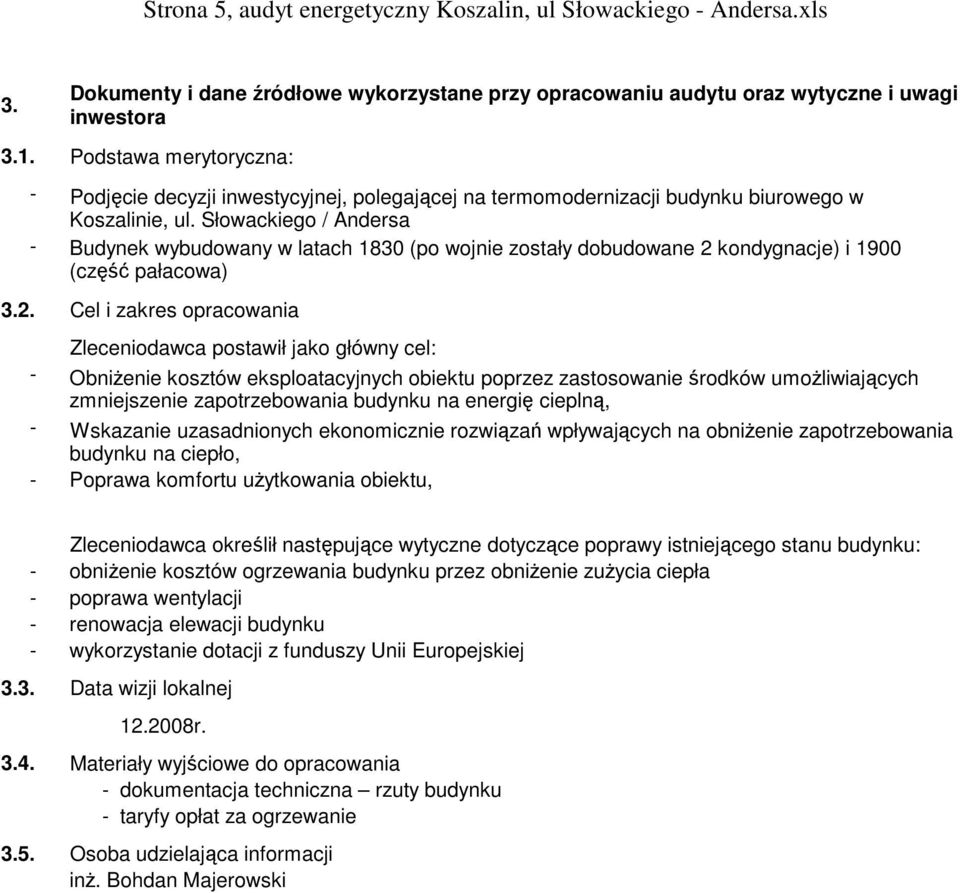 Strona 5, audyt energetyczny Koszalin, ul Słowackiego - Andersa.xls

3. Dokumenty i dane źródłowe wykorzystane przy opracowaniu audytu oraz wytyczne i uwagi inwestora

3.1. Podstawa merytoryczna:

- Podjęcie decyzji inwestycyjnej, polegającej na termomodernizacji budynku biurowego w Koszalinie, ul. Słowackiego / Andersa

- Budynek wybudowany w latach 1830 (po wojnie zostały dobudowane 2 kondygnacje) i 1900 (część pałacowa)

3.2. Cel i zakres opracowania

Zleceniodawca postawił jako główny cel:

- Obniżenie kosztów eksploatacyjnych obiektu poprzez zastosowanie środków umożliwiających zmniejszenie zapotrzebowania budynku na energię cieplną,

- Wskazanie uzasadnionych ekonomicznie rozwiązań wpływających na obniżenie zapotrzebowania budynku na ciepło,

- Poprawa komfortu użytkowania obiektu,

Zleceniodawca określił następujące wytyczne dotyczące poprawy istniejącego stanu budynku:
- obniżenie kosztów ogrzewania budynku przez obniżenie zużycia ciepła
- poprawa wentylacji
- renowacja elewacji budynku
- wykorzystanie dotacji z funduszy Unii Europejskiej

3.3. Data wizji lokalnej

12.2008r.

3.4. Materiały wyjściowe do opracowania
- dokumentacja techniczna – rzuty budynku
- taryfy opłat za ogrzewanie

3.5. Osoba udzielająca informacji
inż. Bohdan Majerowski